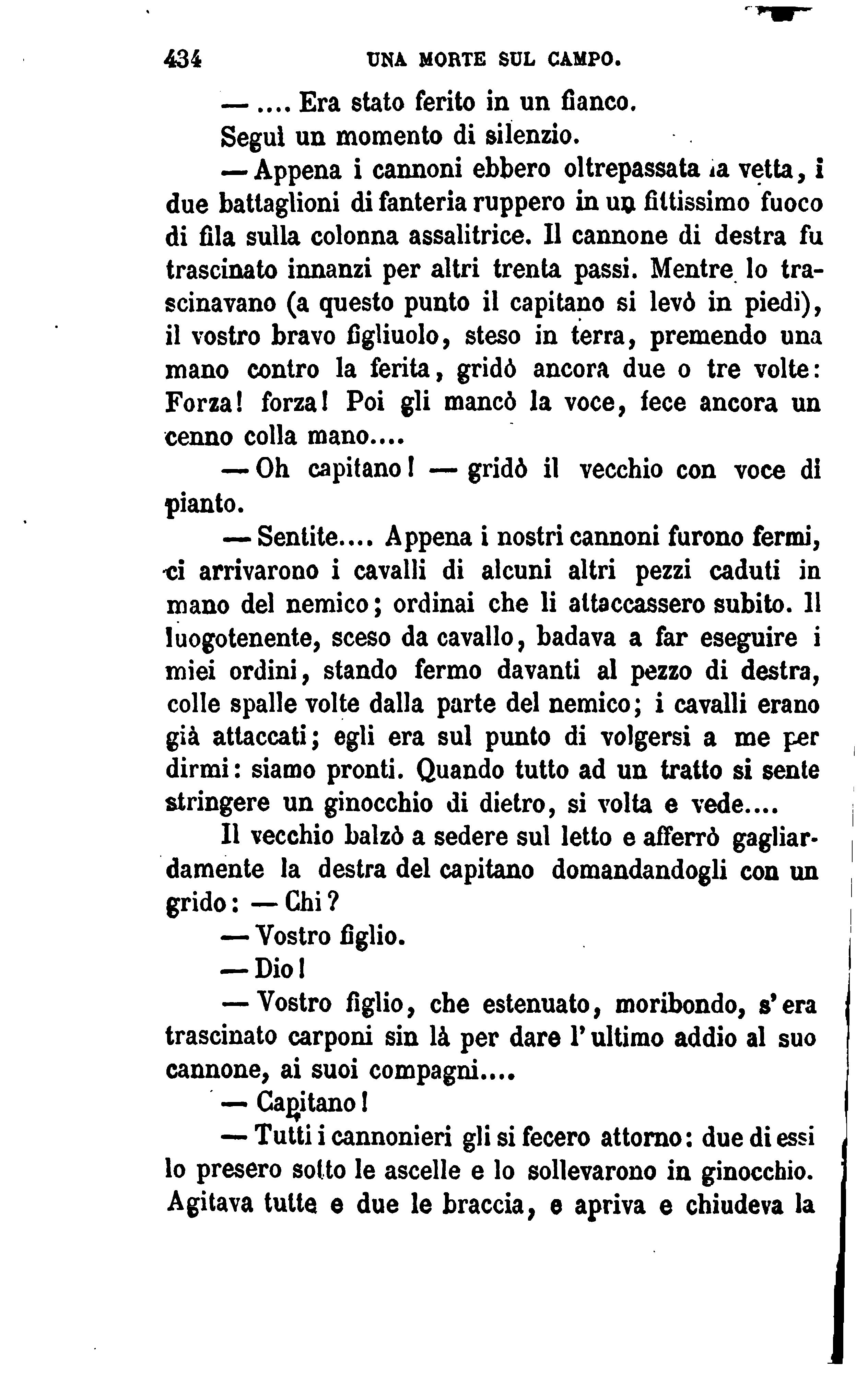 434 UNA MORTE SUL CAMPO.

— .... Era stato ferito in un fianco.

Seguì un momento di silenzio.

— Appena i cannoni ebbero oltrepassata la vetta, i due battaglioni di fanteria ruppero in un fittissimo fuoco di fila sulla colonna assalitrice. Il cannone di destra fu trascinato innanzi per altri trenta passi. Mentre lo trascinavano (a questo punto il capitano si levò in piedi), il vostro bravo figliuolo, steso in terra, premendo una mano contro la ferita, gridò ancora due o tre volte: Forza! forza! Poi gli mancò la voce, fece ancora un cenno colla mano....

— Oh capitano! — gridò il vecchio con voce di pianto.

— Sentite.... Appena i nostri cannoni furono fermi, ci arrivarono i cavalli di alcuni altri pezzi caduti in mano del nemico; ordinai che li attaccassero subito. Il luogotenente, sceso da cavallo, badava a far eseguire i miei ordini, stando fermo davanti al pezzo di destra, colle spalle volte dalla parte del nemico; i cavalli erano già attaccati; egli era sul punto di volgersi a me per dirmi: siamo pronti. Quando tutto ad un tratto si sente stringere un ginocchio di dietro, si volta e vede....

Il vecchio balzò a sedere sul letto e afferrò gagliardamente la destra del capitano domandandogli con un grido: — Chi?

— Vostro figlio.

— Dio!

— Vostro figlio, che estenuato, moribondo, s'era trascinato carponi sin là per dare l'ultimo addio al suo cannone, ai suoi compagni....

— Capitano!

— Tutti i cannonieri gli si fecero attorno: due di essi lo presero sotto le ascelle e lo sollevarono in ginocchio. Agitava tutte e due le braccia, e apriva e chiudeva la